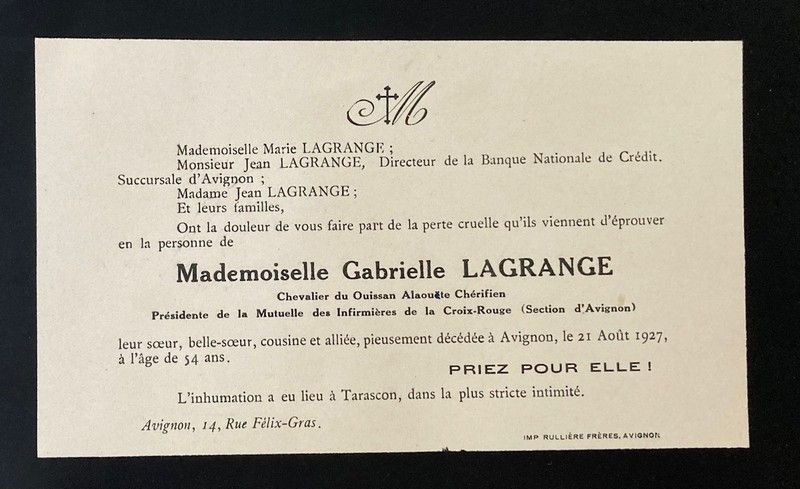 M

Mademoiselle Marie LAGRANGE ;

Monsieur Jean LAGRANGE, Directeur de la Banque Nationale de Crédit. Succursale d'Avignon ;

Madame Jean LAGRANGE ;

Et leurs familles,

Ont la douleur de vous faire part de la perte cruelle qu'ils viennent d'éprouver en la personne de

Mademoiselle Gabrielle LAGRANGE

Chevalier du Ouissan Alaouite Chérifien

Présidente de la Mutuelle des Infirmières de la Croix-Rouge (Section d'Avignon)

leur sœur, belle-sœur, cousine et alliée, pieusement décédée à Avignon, le 21 Août 1927, à l'âge de 54 ans.

PRIEZ POUR ELLE !

L'inhumation a eu lieu à Tarascon, dans la plus stricte intimité.

Avignon, 14, Rue Félix-Gras.

IMP RULLIÈRE FRÈRES, AVIGNON